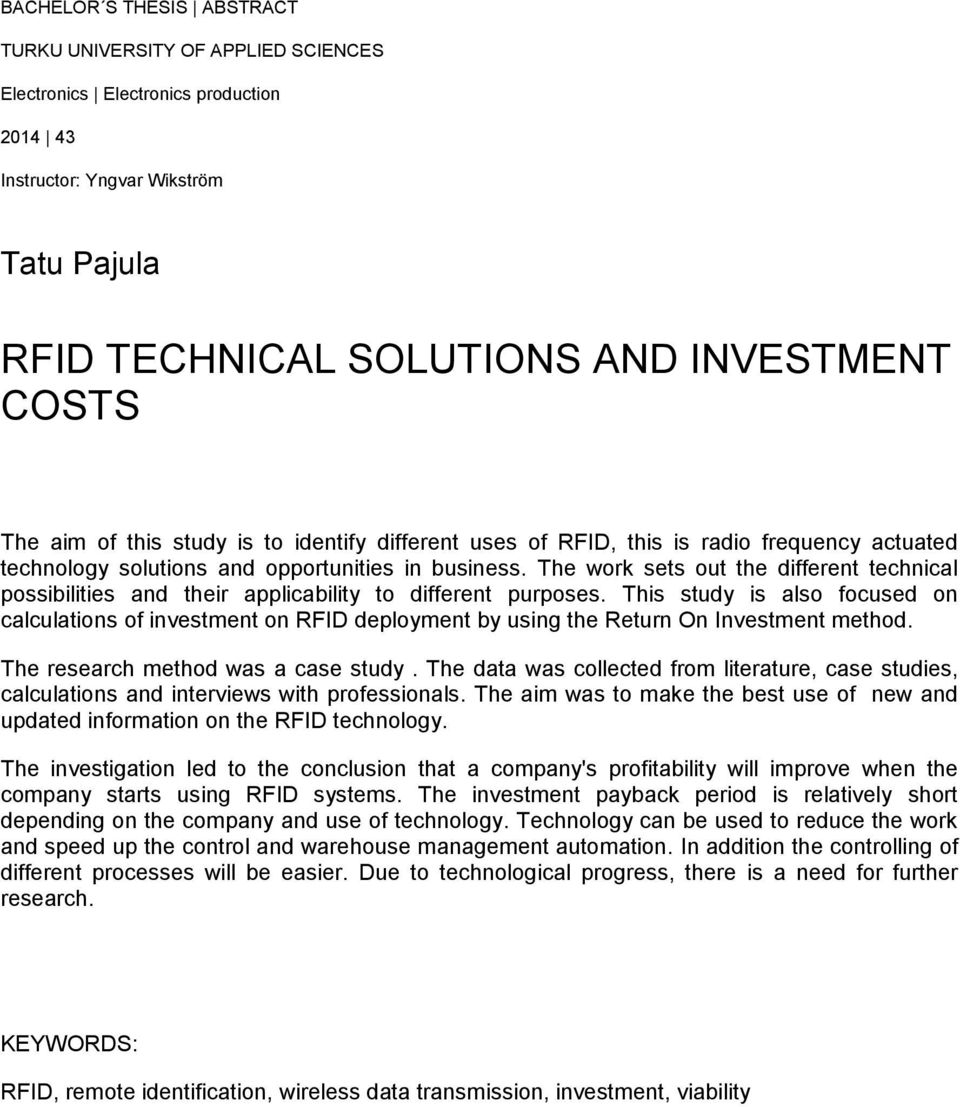 BACHELOR´S THESIS | ABSTRACT

TURKU UNIVERSITY OF APPLIED SCIENCES

Electronics | Electronics production

2014 | 43

Instructor: Yngvar Wikström

Tatu Pajula

RFID TECHNICAL SOLUTIONS AND INVESTMENT COSTS

The aim of this study is to identify different uses of RFID, this is radio frequency actuated technology solutions and opportunities in business. The work sets out the different technical possibilities and their applicability to different purposes. This study is also focused on calculations of investment on RFID deployment by using the Return On Investment method.

The research method was a case study . The data was collected from literature, case studies, calculations and interviews with professionals. The aim was to make the best use of new and updated information on the RFID technology.

The investigation led to the conclusion that a company's profitability will improve when the company starts using RFID systems. The investment payback period is relatively short depending on the company and use of technology. Technology can be used to reduce the work and speed up the control and warehouse management automation. In addition the controlling of different processes will be easier. Due to technological progress, there is a need for further research.

KEYWORDS:

RFID, remote identification, wireless data transmission, investment, viability